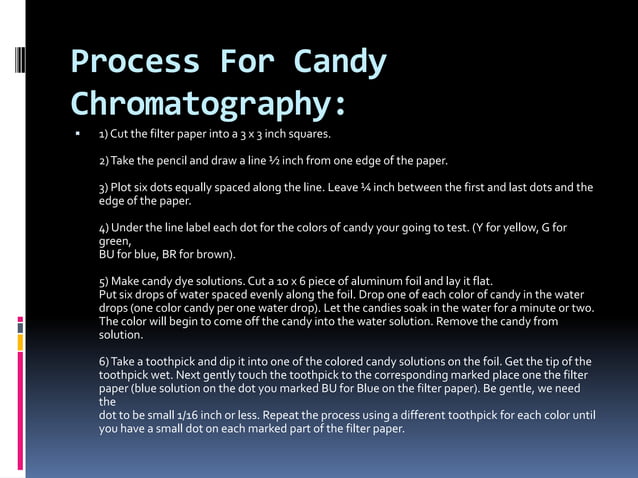 Process For Candy Chromatography:

1) Cut the filter paper into a 3 x 3 inch squares.

2) Take the pencil and draw a line ½ inch from one edge of the paper.

3) Plot six dots equally spaced along the line. Leave ¼ inch between the first and last dots and the edge of the paper.

4) Under the line label each dot for the colors of candy your going to test. (Y for yellow, G for green,
BU for blue, BR for brown).

5) Make candy dye solutions. Cut a 10 x 6 piece of aluminum foil and lay it flat.
Put six drops of water spaced evenly along the foil. Drop one of each color of candy in the water drops (one color candy per one water drop). Let the candies soak in the water for a minute or two. The color will begin to come off the candy into the water solution. Remove the candy from solution.

6) Take a toothpick and dip it into one of the colored candy solutions on the foil. Get the tip of the toothpick wet. Next gently touch the toothpick to the corresponding marked place one the filter paper (blue solution on the dot you marked BU for Blue on the filter paper). Be gentle, we need the
dot to be small 1/16 inch or less. Repeat the process using a different toothpick for each color until you have a small dot on each marked part of the filter paper.